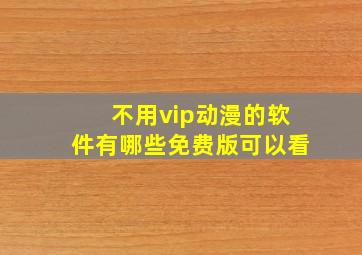 不用vip动漫的软件有哪些免费版可以看